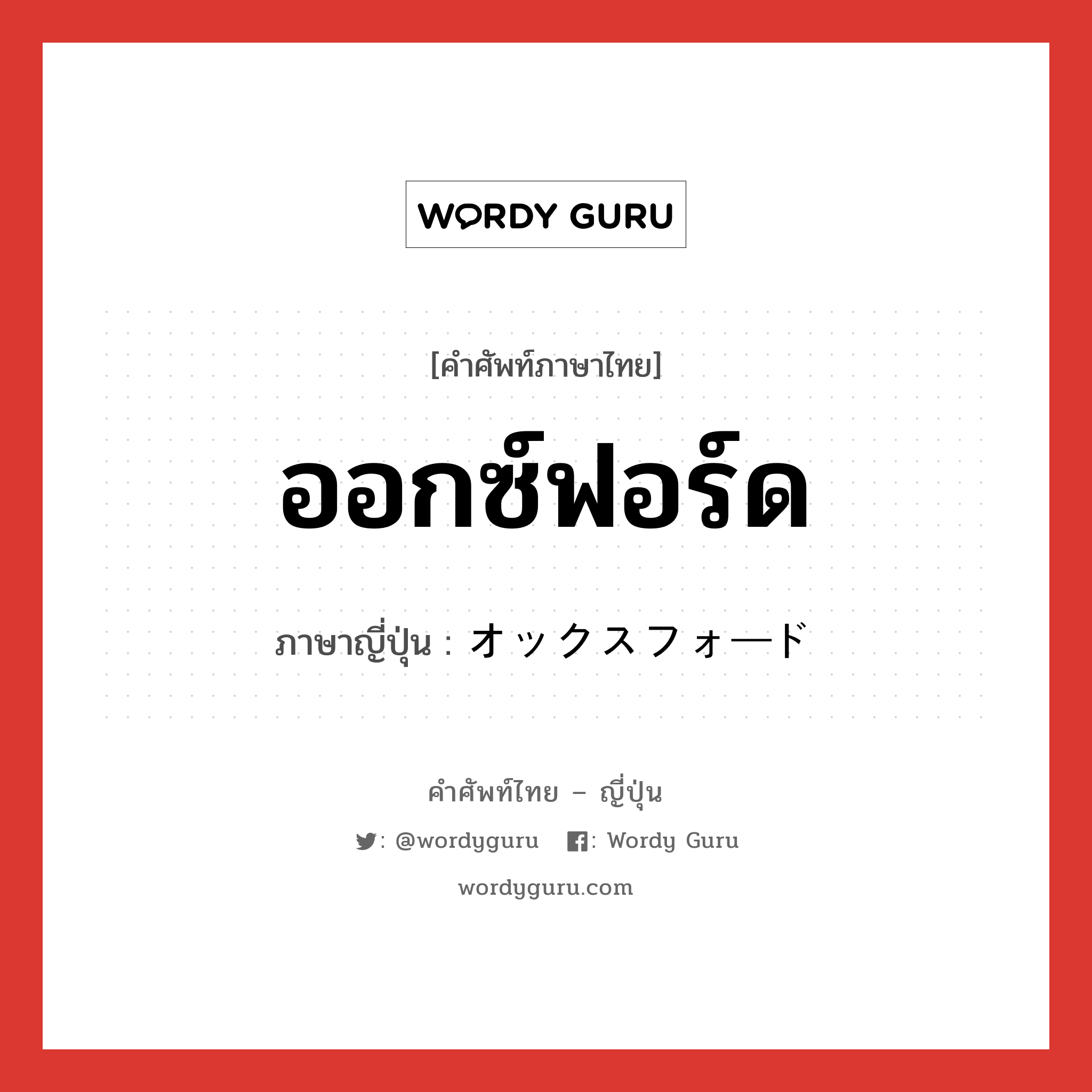 WORDY GURU

[คำศัพท์ภาษาไทย]

ออกซ์ฟอร์ด

ภาษาญี่ปุ่น : オックスフォード

คำศัพท์ไทย – ญี่ปุ่น

: @wordyguru   : Wordy Guru

wordyguru.com